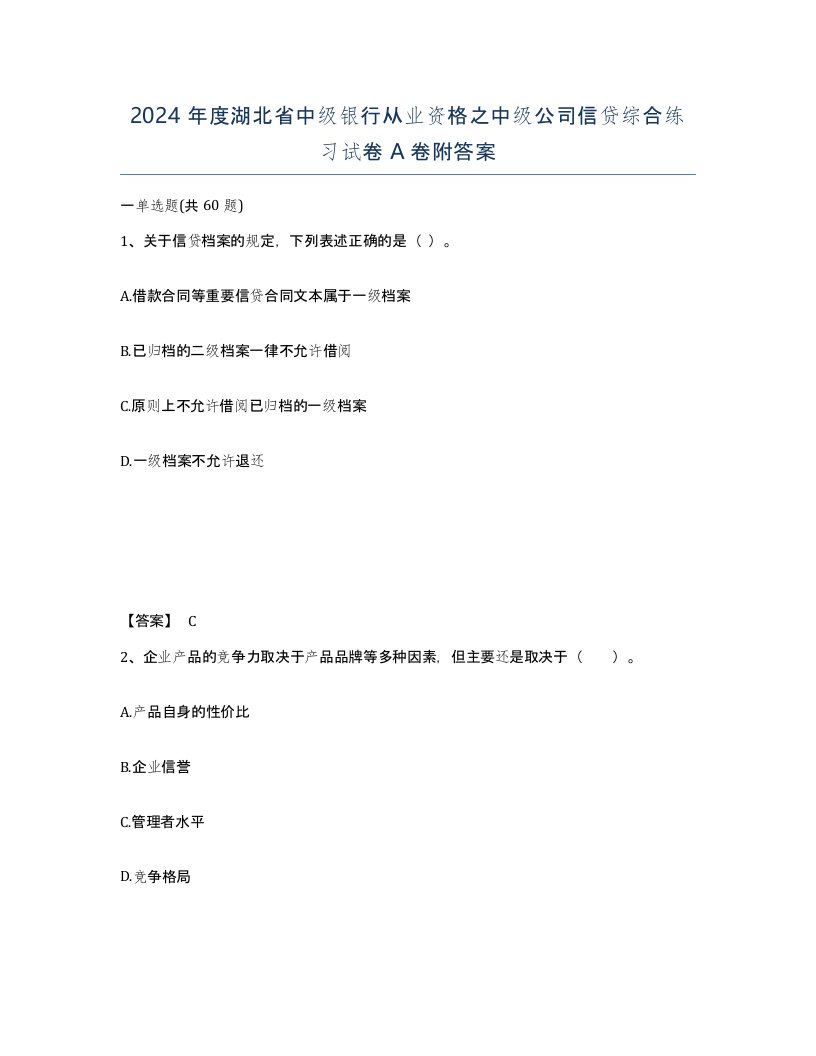 2024年度湖北省中级银行从业资格之中级公司信贷综合练习试卷A卷附答案

一单选题(共60题)

1、关于信贷档案的规定，下列表述正确的是（ ）。

A.借款合同等重要信贷合同文本属于一级档案

B.已归档的二级档案一律不允许借阅

C.原则上不允许借阅已归档的一级档案

D.一级档案不允许退还

【答案】 C

2、企业产品的竞争力取决于产品品牌等多种因素，但主要还是取决于（　　）。

A.产品自身的性价比

B.企业信誉

C.管理者水平

D.竞争格局